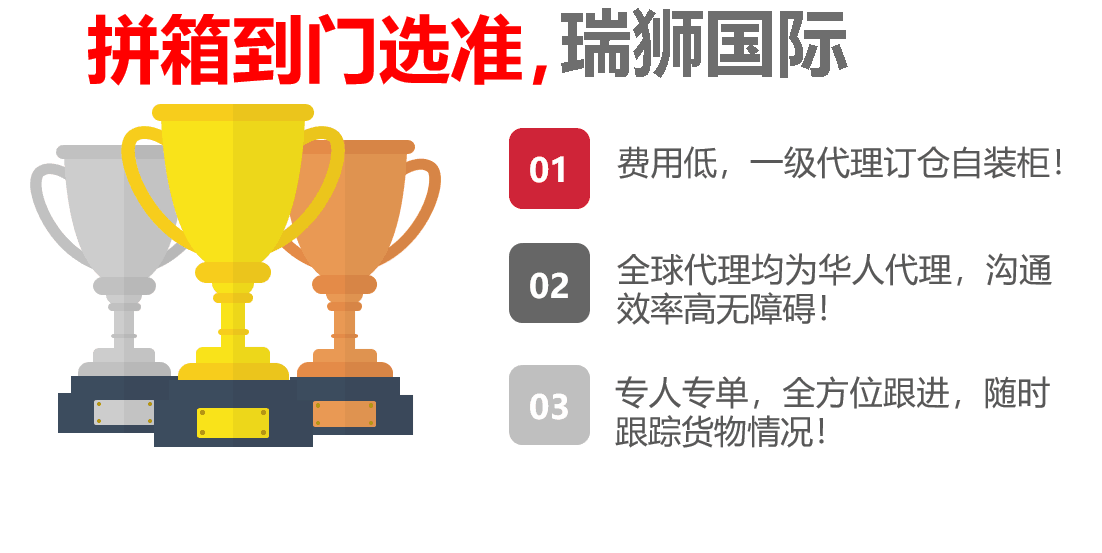 拼箱到门选准，瑞狮国际

01 费用低，一级代理订仓自装柜！

02 全球代理均为华人代理，沟通效率高无障碍！

03 专人专单，全方位跟进，随时跟踪货物情况！